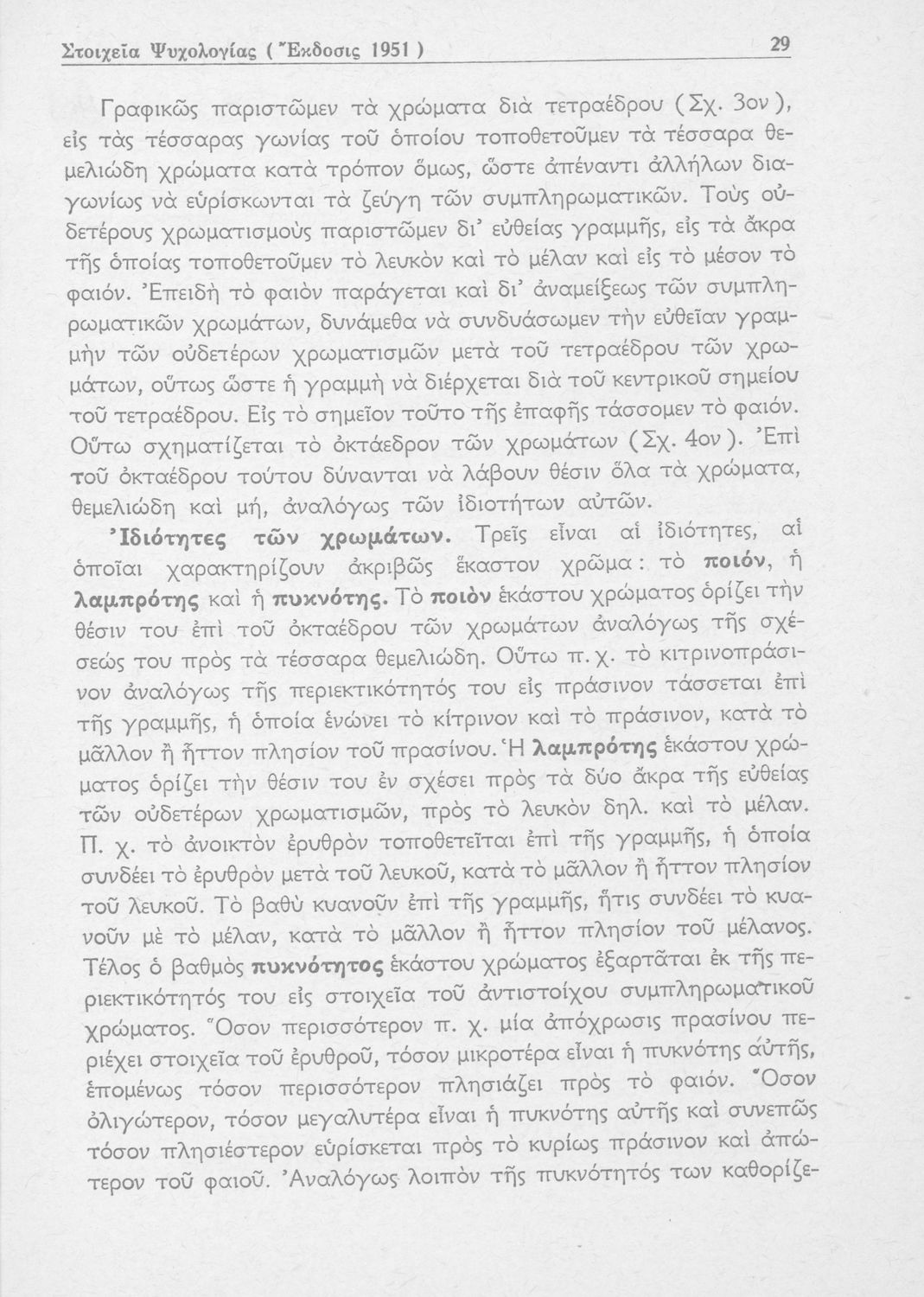 Στοιχεῖα Ψυχολογίας ( Ἔκδοσις 1951 ) 29

Γραφικῶς παριστῶμεν τὰ χρώματα διὰ τετραέδρου (Σχ. 3ον), εἰς τὰς τέσσαρας γωνίας τοῦ ὁποίου τοποθετοῦμεν τὰ τέσσαρα θεμελιώδη χρώματα κατὰ τρόπον ὅμως, ὥστε ἀπέναντι ἀλλήλων διαγωνίως νὰ εὑρίσκωνται τὰ ζεύγη τῶν συμπληρωματικῶν. Τοὺς οὐδετέρους χρωματισμοὺς παριστῶμεν δι' εὐθείας γραμμῆς, εἰς τὰ ἄκρα τῆς ὁποίας τοποθετοῦμεν τὸ λευκὸν καὶ τὸ μέλαν καὶ εἰς τὸ μέσον τὸ φαιόν. Ἐπειδὴ τὸ φαιὸν παράγεται καὶ δι' ἀναμείξεως τῶν συμπληρωματικῶν χρωμάτων, δυνάμεθα νὰ συνδυάσωμεν τὴν εὐθεῖαν γραμμὴν τῶν οὐδετέρων χρωματισμῶν μετὰ τοῦ τετραέδρου τῶν χρωμάτων, οὕτως ὥστε ἡ γραμμὴ νὰ διέρχεται διὰ τοῦ κεντρικοῦ σημείου τοῦ τετραέδρου. Εἰς τὸ σημεῖον τοῦτο τῆς ἐπαφῆς τάσσομεν τὸ φαιόν. Οὕτω σχηματίζεται τὸ ὀκτάεδρον τῶν χρωμάτων (Σχ. 4ον). Ἐπὶ τοῦ ὀκταέδρου τούτου δύνανται νὰ λάβουν θέσιν ὅλα τὰ χρώματα, θεμελιώδη καὶ μή, ἀναλόγως τῶν ἰδιοτήτων αὐτῶν.

Ἰδιότητες τῶν χρωμάτων. Τρεῖς εἶναι αἱ ἰδιότητες, αἱ ὁποῖαι χαρακτηρίζουν ἀκριβῶς ἕκαστον χρῶμα: τὸ ποιόν, ἡ λαμπρότης καὶ ἡ πυκνότης. Τὸ ποιὸν ἑκάστου χρώματος ὁρίζει τὴν θέσιν του ἐπὶ τοῦ ὀκταέδρου τῶν χρωμάτων ἀναλόγως τῆς σχέσεώς του πρὸς τὰ τέσσαρα θεμελιώδη. Οὕτω π. χ. τὸ κιτρινοπράσινον ἀναλόγως τῆς περιεκτικότητός του εἰς πράσινον τάσσεται ἐπὶ τῆς γραμμῆς, ἡ ὁποία ἑνώνει τὸ κίτρινον καὶ τὸ πράσινον, κατὰ τὸ μᾶλλον ἢ ἧττον πλησίον τοῦ πρασίνου. Ἡ λαμπρότης ἑκάστου χρώματος ὁρίζει τὴν θέσιν του ἐν σχέσει πρὸς τὰ δύο ἄκρα τῆς εὐθείας τῶν οὐδετέρων χρωματισμῶν, πρὸς τὸ λευκὸν δηλ. καὶ τὸ μέλαν. Π. χ. τὸ ἀνοικτὸν ἐρυθρὸν τοποθετεῖται ἐπὶ τῆς γραμμῆς, ἡ ὁποία συνδέει τὸ ἐρυθρὸν μετὰ τοῦ λευκοῦ, κατὰ τὸ μᾶλλον ἢ ἧττον πλησίον τοῦ λευκοῦ. Τὸ βαθὺ κυανοῦν ἐπὶ τῆς γραμμῆς, ἥτις συνδέει τὸ κυανοῦν μὲ τὸ μέλαν, κατὰ τὸ μᾶλλον ἢ ἧττον πλησίον τοῦ μέλανος. Τέλος ὁ βαθμὸς πυκνότητος ἑκάστου χρώματος ἐξαρτᾶται ἐκ τῆς περιεκτικότητός του εἰς στοιχεῖα τοῦ ἀντιστοίχου συμπληρωματικοῦ χρώματος. Ὅσον περισσότερον π. χ. μία ἀπόχρωσις πρασίνου περιέχει στοιχεῖα τοῦ ἐρυθροῦ, τόσον μικροτέρα εἶναι ἡ πυκνότης αὐτῆς, ἑπομένως τόσον περισσότερον πλησιάζει πρὸς τὸ φαιόν. Ὅσον ὀλιγώτερον, τόσον μεγαλυτέρα εἶναι ἡ πυκνότης αὐτῆς καὶ συνεπῶς τόσον πλησιέστερον εὑρίσκεται πρὸς τὸ κυρίως πράσινον καὶ ἀπώτερον τοῦ φαιοῦ. Ἀναλόγως λοιπὸν τῆς πυκνότητός των καθορίζε-